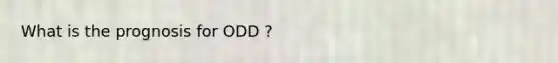 What is the prognosis for ODD ?